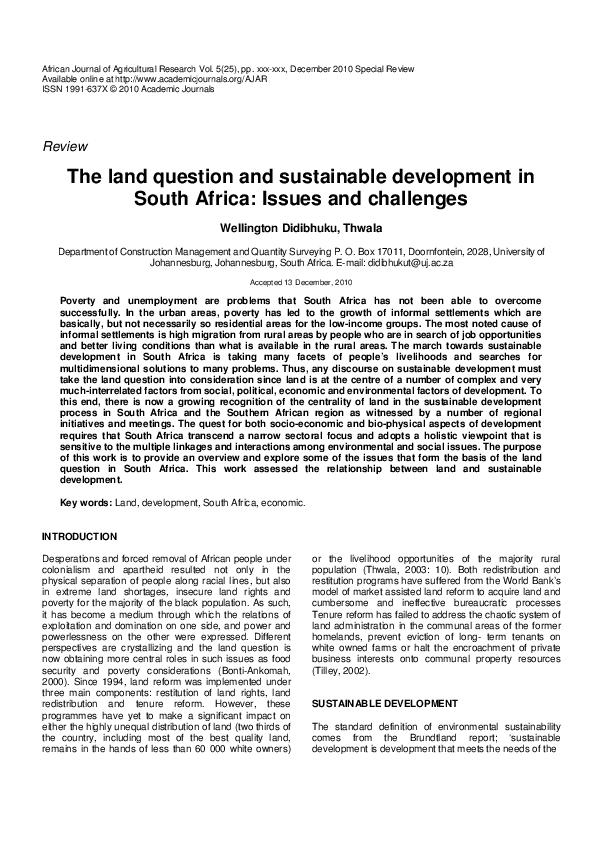 African Journal of Agricultural Research Vol. 5(25), pp. xxx-xxx, December 2010 Special Review
Available online at http://www.academicjournals.org/AJAR
ISSN 1991-637X © 2010 Academic Journals

Review

The land question and sustainable development in South Africa: Issues and challenges

Wellington Didibhuku, Thwala

Department of Construction Management and Quantity Surveying P. O. Box 17011, Doornfontein, 2028, University of Johannesburg, Johannesburg, South Africa. E-mail: didibhukut@uj.ac.za

Accepted 13 December, 2010

Poverty and unemployment are problems that South Africa has not been able to overcome successfully. In the urban areas, poverty has led to the growth of informal settlements which are basically, but not necessarily so residential areas for the low-income groups. The most noted cause of informal settlements is high migration from rural areas by people who are in search of job opportunities and better living conditions than what is available in the rural areas. The march towards sustainable development in South Africa is taking many facets of people's livelihoods and searches for multidimensional solutions to many problems. Thus, any discourse on sustainable development must take the land question into consideration since land is at the centre of a number of complex and very much-interrelated factors from social, political, economic and environmental factors of development. To this end, there is now a growing recognition of the centrality of land in the sustainable development process in South Africa and the Southern African region as witnessed by a number of regional initiatives and meetings. The quest for both socio-economic and bio-physical aspects of development requires that South Africa transcend a narrow sectoral focus and adopts a holistic viewpoint that is sensitive to the multiple linkages and interactions among environmental and social issues. The purpose of this work is to provide an overview and explore some of the issues that form the basis of the land question in South Africa. This work assessed the relationship between land and sustainable development.

Key words: Land, development, South Africa, economic.

INTRODUCTION

Desperations and forced removal of African people under colonialism and apartheid resulted not only in the physical separation of people along racial lines, but also in extreme land shortages, insecure land rights and poverty for the majority of the black population. As such, it has become a medium through which the relations of exploitation and domination on one side, and power and powerlessness on the other were expressed. Different perspectives are crystallizing and the land question is now obtaining more central roles in such issues as food security and poverty considerations (Bonti-Ankomah, 2000). Since 1994, land reform was implemented under three main components: restitution of land rights, land redistribution and tenure reform. However, these programmes have yet to make a significant impact on either the highly unequal distribution of land (two thirds of the country, including most of the best quality land, remains in the hands of less than 60 000 white owners) or the livelihood opportunities of the majority rural population (Thwala, 2003: 10). Both redistribution and restitution programs have suffered from the World Bank's model of market assisted land reform to acquire land and cumbersome and ineffective bureaucratic processes Tenure reform has failed to address the chaotic system of land administration in the communal areas of the former homelands, prevent eviction of long- term tenants on white owned farms or halt the encroachment of private business interests onto communal property resources (Tilley, 2002).

SUSTAINABLE DEVELOPMENT

The standard definition of environmental sustainability comes from the Brundtland report; 'sustainable development is development that meets the needs of the